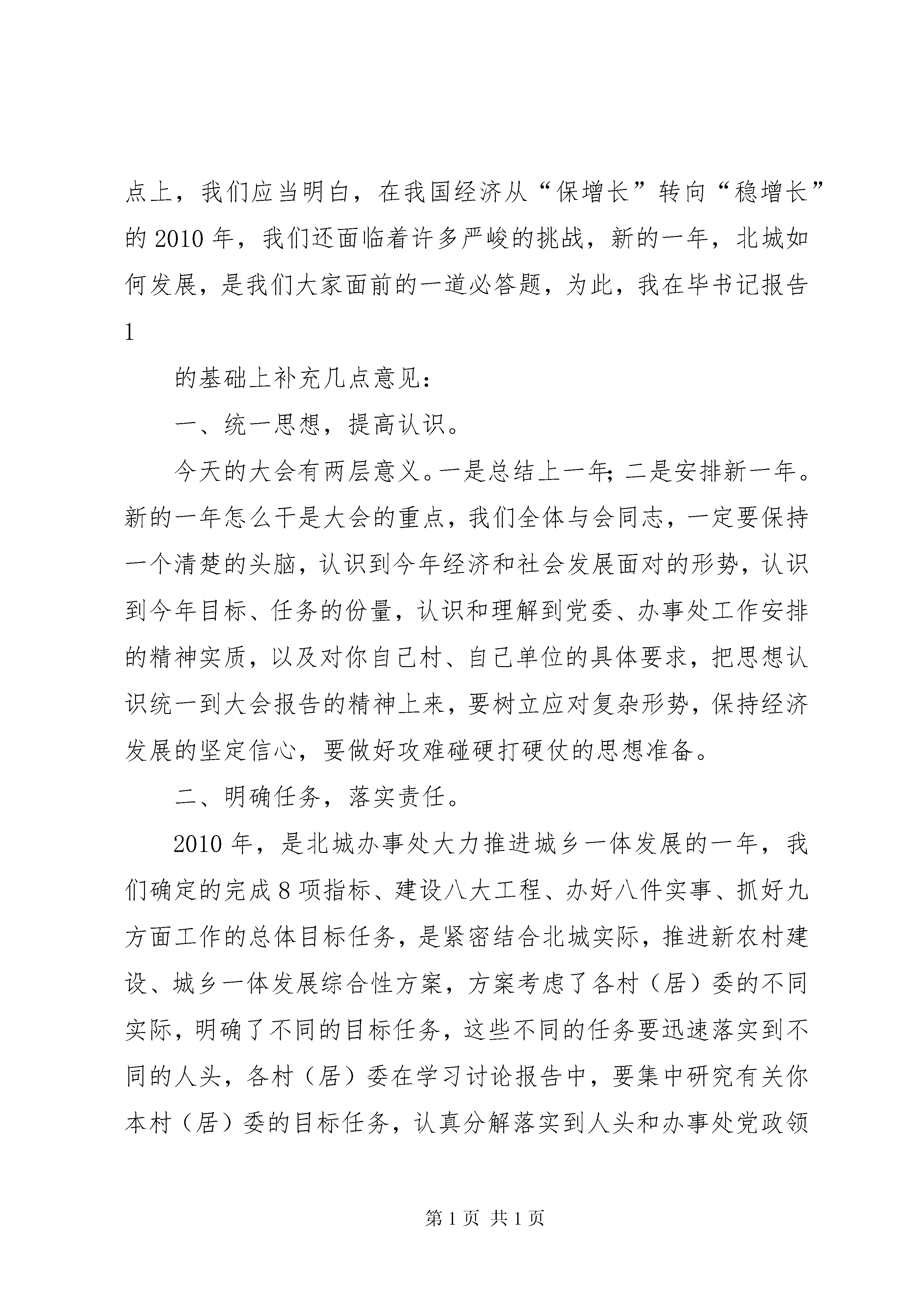 点上，我们应当明白，在我国经济从“保增长”转向“稳增长”的 2010 年，我们还面临着许多严峻的挑战，新的一年，北城如何发展，是我们大家面前的一道必答题，为此，我在毕书记报告

1

的基础上补充几点意见：

一、统一思想，提高认识。

今天的大会有两层意义。一是总结上一年；二是安排新一年。新的一年怎么干是大会的重点，我们全体与会同志，一定要保持一个清楚的头脑，认识到今年经济和社会发展面对的形势，认识到今年目标、任务的份量，认识和理解到党委、办事处工作安排的精神实质，以及对你自己村、自己单位的具体要求，把思想认识统一到大会报告的精神上来，要树立应对复杂形势，保持经济发展的坚定信心，要做好攻难碰硬打硬仗的思想准备。

二、明确任务，落实责任。

2010 年，是北城办事处大力推进城乡一体发展的一年，我们确定的完成 8 项指标、建设八大工程、办好八件实事、抓好九方面工作的总体目标任务，是紧密结合北城实际，推进新农村建设、城乡一体发展综合性方案，方案考虑了各村（居）委的不同实际，明确了不同的目标任务，这些不同的任务要迅速落实到不同的人头，各村（居）委在学习讨论报告中，要集中研究有关你本村（居）委的目标任务，认真分解落实到人头和办事处党政领

第 1 页 共 1 页